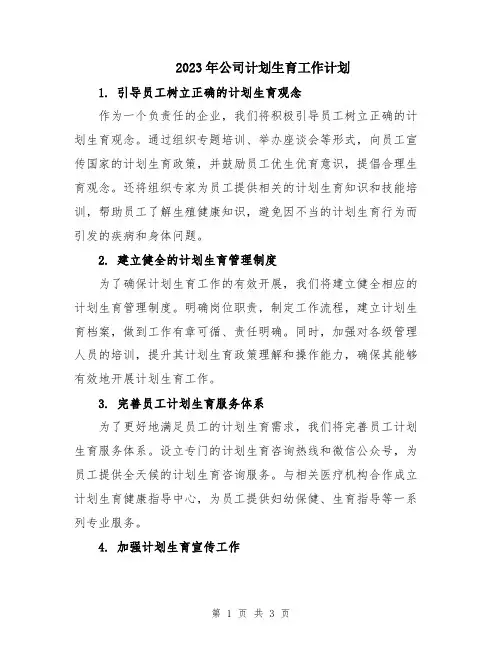 2023年公司计划生育工作计划

1. 引导员工树立正确的计划生育观念

作为一个负责任的企业，我们将积极引导员工树立正确的计划生育观念。通过组织专题培训、举办座谈会等形式，向员工宣传国家的计划生育政策，并鼓励员工优生优育意识，提倡合理生育观念。还将组织专家为员工提供相关的计划生育知识和技能培训，帮助员工了解生殖健康知识，避免因不当的计划生育行为而引发的疾病和身体问题。

2. 建立健全的计划生育管理制度

为了确保计划生育工作的有效开展，我们将建立健全相应的计划生育管理制度。明确岗位职责，制定工作流程，建立计划生育档案，做到工作有章可循、责任明确。同时，加强对各级管理人员的培训，提升其计划生育政策理解和操作能力，确保其能够有效地开展计划生育工作。

3. 完善员工计划生育服务体系

为了更好地满足员工的计划生育需求，我们将完善员工计划生育服务体系。设立专门的计划生育咨询热线和微信公众号，为员工提供全天候的计划生育咨询服务。与相关医疗机构合作成立计划生育健康指导中心，为员工提供妇幼保健、生育指导等一系列专业服务。

4. 加强计划生育宣传工作

第 1 页 共 3 页